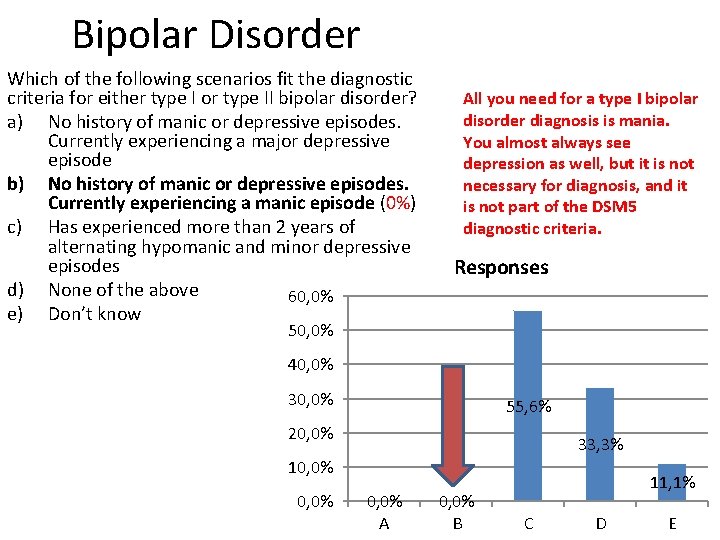 Bipolar Disorder

Which of the following scenarios fit the diagnostic criteria for either type I or type II bipolar disorder?

a) No history of manic or depressive episodes. Currently experiencing a major depressive episode

b) No history of manic or depressive episodes. Currently experiencing a manic episode (0%)

c) Has experienced more than 2 years of alternating hypomanic and minor depressive episodes

d) None of the above

e) Don't know

All you need for a type I bipolar disorder diagnosis is mania. You almost always see depression as well, but it is not necessary for diagnosis, and it is not part of the DSM5 diagnostic criteria.

Responses

60,0%
50,0%
40,0%
30,0%
20,0%
10,0%
0,0%

0,0% 0,0% 55,6% 33,3% 11,1%

A B C D E